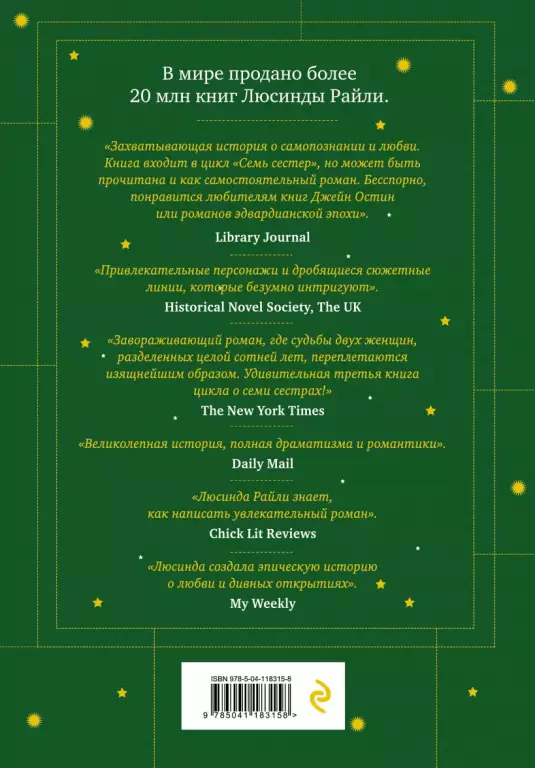 В мире продано более 20 млн книг Люсинды Райли.

«Захватывающая история о самопознании и любви. Книга входит в цикл «Семь сестер», но может быть прочитана и как самостоятельный роман. Бесспорно, понравится любителям книг Джейн Остин или романов эдвардианской эпохи».

Library Journal

«Привлекательные персонажи и дробящиеся сюжетные линии, которые безумно интригуют».

Historical Novel Society, The UK

«Завораживающий роман, где судьбы двух женщин, разделенных целой сотней лет, переплетаются изящнейшим образом. Удивительная третья книга цикла о семи сестрах!»

The New York Times

«Великолепная история, полная драматизма и романтики».

Daily Mail

«Люсинда Райли знает, как написать увлекательный роман».

Chick Lit Reviews

«Люсинда создала эпическую историю о любви и дивных открытиях».

My Weekly

ISBN 978-5-04-118315-8

9 785041 183158 >